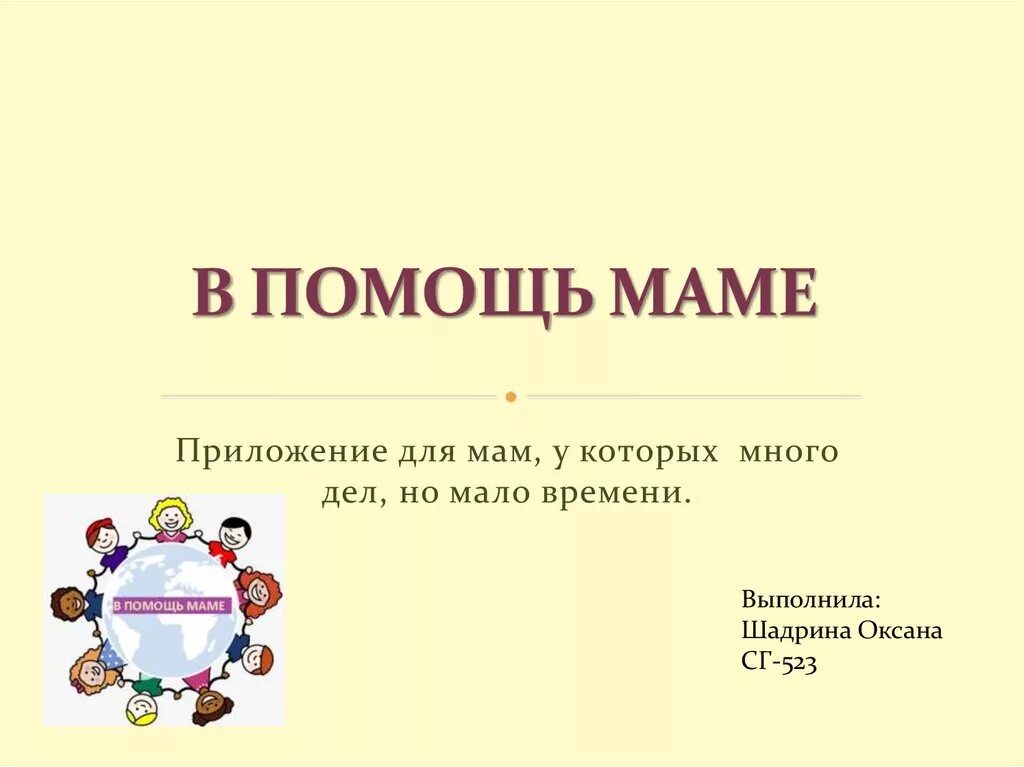 В ПОМОЩЬ МАМЕ

Приложение для мам, у которых много дел, но мало времени.

В ПОМОЩЬ МАМЕ

Выполнила:
Шадрина Оксана
СГ-523